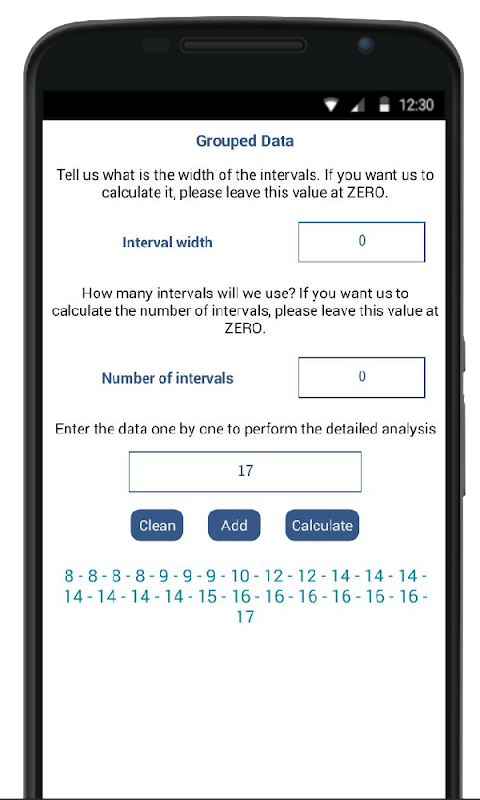 12:30

Grouped Data

Tell us what is the width of the intervals. If you want us to calculate it, please leave this value at ZERO.

Interval width

0

How many intervals will we use? If you want us to calculate the number of intervals, please leave this value at ZERO.

Number of intervals

0

Enter the data one by one to perform the detailed analysis

17

Clean Add Calculate

8 - 8 - 8 - 8 - 9 - 9 - 9 - 10 - 12 - 12 - 14 - 14 - 14 - 14 - 14 - 14 - 14 - 15 - 16 - 16 - 16 - 16 - 16 - 16 - 17